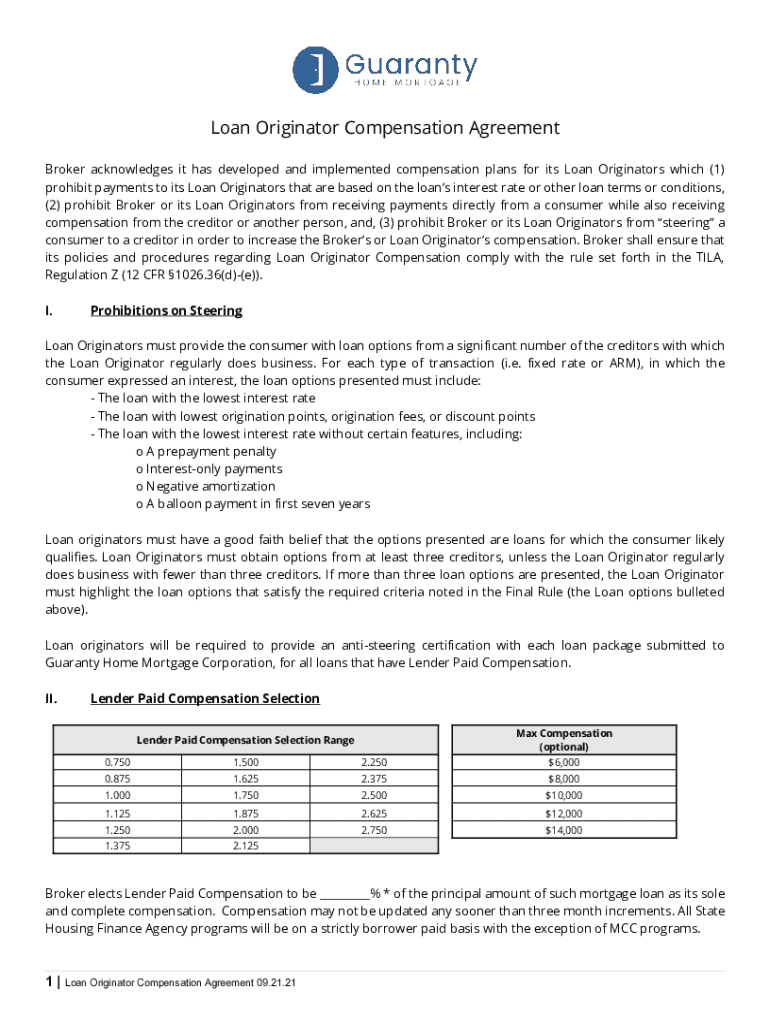 Guaranty
HOME MORTGAGE

Loan Originator Compensation Agreement

Broker acknowledges it has developed and implemented compensation plans for its Loan Originators which (1) prohibit payments to its Loan Originators that are based on the loan's interest rate or other loan terms or conditions, (2) prohibit Broker or its Loan Originators from receiving payments directly from a consumer while also receiving compensation from the creditor or another person, and, (3) prohibit Broker or its Loan Originators from "steering" a consumer to a creditor in order to increase the Broker's or Loan Originator's compensation. Broker shall ensure that its policies and procedures regarding Loan Originator Compensation comply with the rule set forth in the TILA, Regulation Z (12 CFR §1026.36(d)-(e)).

I. Prohibitions on Steering

Loan Originators must provide the consumer with loan options from a significant number of the creditors with which the Loan Originator regularly does business. For each type of transaction (i.e. fixed rate or ARM), in which the consumer expressed an interest, the loan options presented must include:
- The loan with the lowest interest rate
- The loan with lowest origination points, origination fees, or discount points
- The loan with the lowest interest rate without certain features, including:
o A prepayment penalty
o Interest-only payments
o Negative amortization
o A balloon payment in first seven years

Loan originators must have a good faith belief that the options presented are loans for which the consumer likely qualifies. Loan Originators must obtain options from at least three creditors, unless the Loan Originator regularly does business with fewer than three creditors. If more than three loan options are presented, the Loan Originator must highlight the loan options that satisfy the required criteria noted in the Final Rule (the Loan options bulleted above).

Loan originators will be required to provide an anti-steering certification with each loan package submitted to Guaranty Home Mortgage Corporation, for all loans that have Lender Paid Compensation.

II. Lender Paid Compensation Selection

| Lender Paid Compensation Selection Range | | |
|---|---|---|
| 0.750 | 1.500 | 2.250 |
| 0.875 | 1.625 | 2.375 |
| 1.000 | 1.750 | 2.500 |
| 1.125 | 1.875 | 2.625 |
| 1.250 | 2.000 | 2.750 |
| 1.375 | 2.125 | |

| Max Compensation (optional) |
|---|
| $6,000 |
| $8,000 |
| $10,000 |
| $12,000 |
| $14,000 |

Broker elects Lender Paid Compensation to be ________% * of the principal amount of such mortgage loan as its sole and complete compensation. Compensation may not be updated any sooner than three month increments. All State Housing Finance Agency programs will be on a strictly borrower paid basis with the exception of MCC programs.

1 | Loan Originator Compensation Agreement 09.21.21